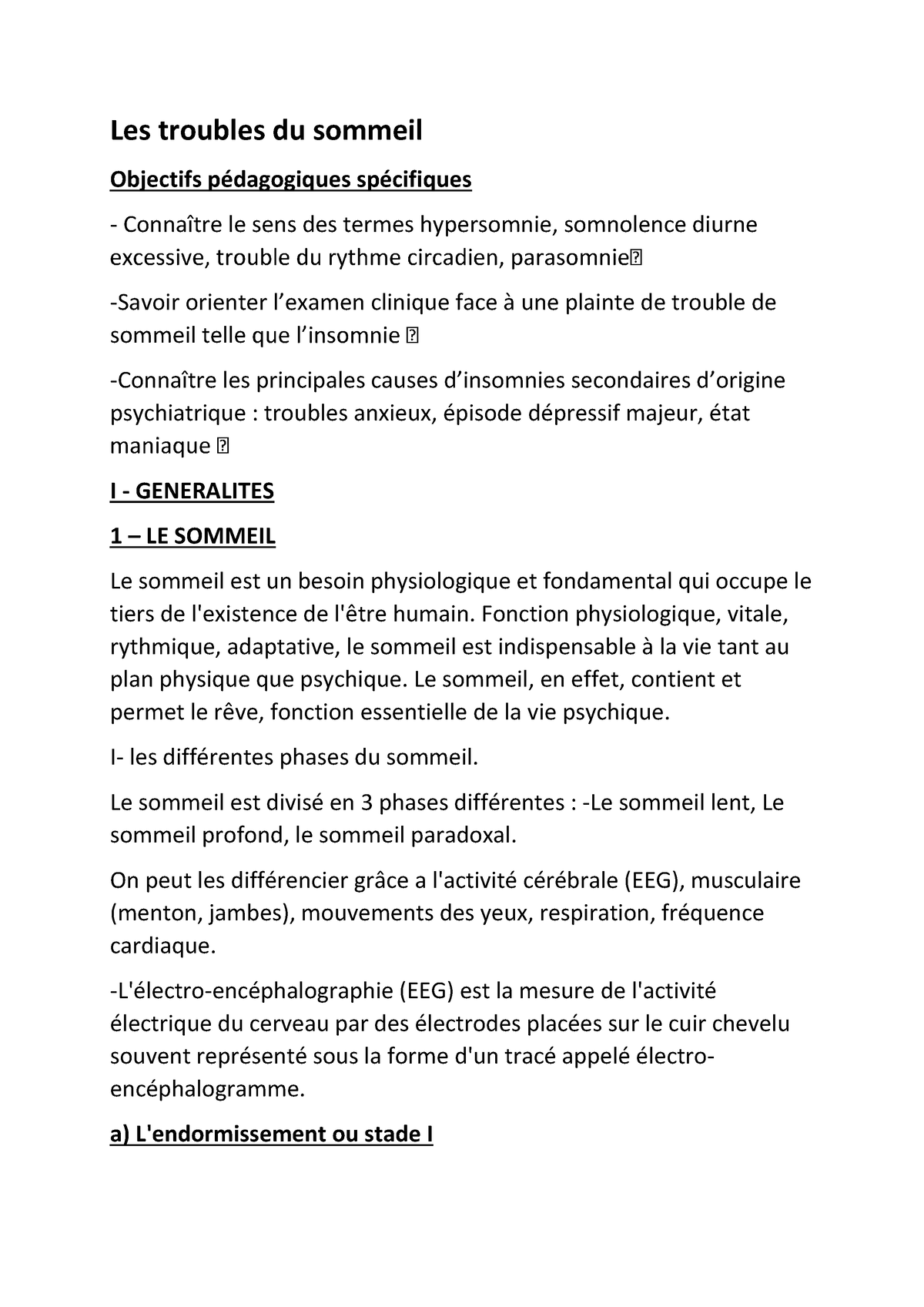 Les troubles du sommeil

Objectifs pédagogiques spécifiques

- Connaître le sens des termes hypersomnie, somnolence diurne excessive, trouble du rythme circadien, parasomnie

-Savoir orienter l’examen clinique face à une plainte de trouble de sommeil telle que l’insomnie

-Connaître les principales causes d’insomnies secondaires d’origine psychiatrique : troubles anxieux, épisode dépressif majeur, état maniaque

I - GENERALITES

1 – LE SOMMEIL

Le sommeil est un besoin physiologique et fondamental qui occupe le tiers de l'existence de l'être humain. Fonction physiologique, vitale, rythmique, adaptative, le sommeil est indispensable à la vie tant au plan physique que psychique. Le sommeil, en effet, contient et permet le rêve, fonction essentielle de la vie psychique.

I- les différentes phases du sommeil.

Le sommeil est divisé en 3 phases différentes : -Le sommeil lent, Le sommeil profond, le sommeil paradoxal.

On peut les différencier grâce a l'activité cérébrale (EEG), musculaire (menton, jambes), mouvements des yeux, respiration, fréquence cardiaque.

-L'électro-encéphalographie (EEG) est la mesure de l'activité électrique du cerveau par des électrodes placées sur le cuir chevelu souvent représenté sous la forme d'un tracé appelé électro-encéphalogramme.

a) L'endormissement ou stade I